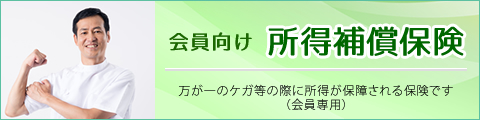 会員向け 所得補償保険

万が一のケガ等の際に所得が保障される保険です
（会員専用）